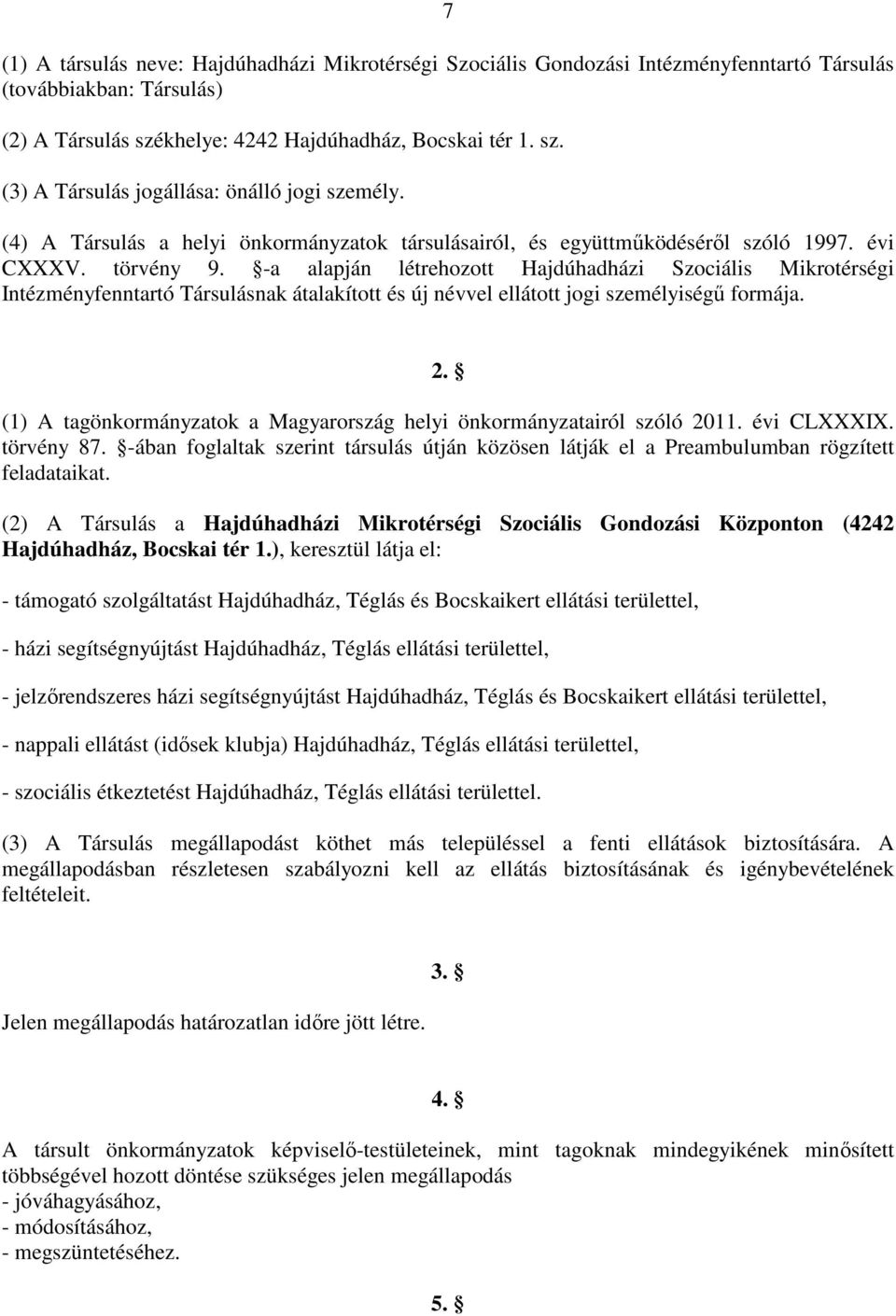 7

(1) A társulás neve: Hajdúhadházi Mikrotérségi Szociális Gondozási Intézményfenntartó Társulás (továbbiakban: Társulás)

(2) A Társulás székhelye: 4242 Hajdúhadház, Bocskai tér 1. sz.

(3) A Társulás jogállása: önálló jogi személy.

(4) A Társulás a helyi önkormányzatok társulásairól, és együttműködéséről szóló 1997. évi CXXXV. törvény 9. §-a alapján létrehozott Hajdúhadházi Szociális Mikrotérségi Intézményfenntartó Társulásnak átalakított és új névvel ellátott jogi személyiségű formája.

2. §

(1) A tagönkormányzatok a Magyarország helyi önkormányzatairól szóló 2011. évi CLXXXIX. törvény 87. §-ában foglaltak szerint társulás útján közösen látják el a Preambulumban rögzített feladataikat.

(2) A Társulás a Hajdúhadházi Mikrotérségi Szociális Gondozási Központon (4242 Hajdúhadház, Bocskai tér 1.), keresztül látja el:

- támogató szolgáltatást Hajdúhadház, Téglás és Bocskaikert ellátási területtel,

- házi segítségnyújtást Hajdúhadház, Téglás ellátási területtel,

- jelzőrendszeres házi segítségnyújtást Hajdúhadház, Téglás és Bocskaikert ellátási területtel,

- nappali ellátást (idősek klubja) Hajdúhadház, Téglás ellátási területtel,

- szociális étkeztetést Hajdúhadház, Téglás ellátási területtel.

(3) A Társulás megállapodást köthet más településsel a fenti ellátások biztosítására. A megállapodásban részletesen szabályozni kell az ellátás biztosításának és igénybevételének feltételeit.

3. §

Jelen megállapodás határozatlan időre jött létre.

4. §

A társult önkormányzatok képviselő-testületeinek, mint tagoknak mindegyikének minősített többségével hozott döntése szükséges jelen megállapodás
- jóváhagyásához,
- módosításához,
- megszüntetéséhez.

5. §